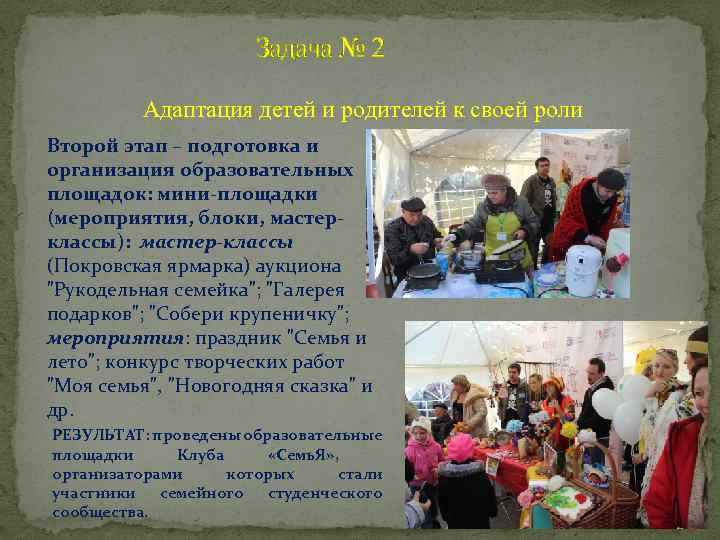 Задача № 2

Адаптация детей и родителей к своей роли

Второй этап – подготовка и организация образовательных площадок: мини-площадки (мероприятия, блоки, мастер-классы): мастер-классы (Покровская ярмарка) аукциона "Рукодельная семейка"; "Галерея подарков"; "Собери крупеничку"; мероприятия: праздник "Семья и лето"; конкурс творческих работ "Моя семья", "Новогодняя сказка" и др.

РЕЗУЛЬТАТ: проведены образовательные площадки Клуба «СемьЯ», организаторами которых стали участники семейного студенческого сообщества.